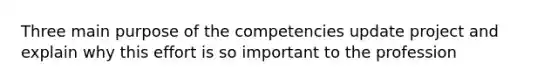 Three main purpose of the competencies update project and explain why this effort is so important to the profession